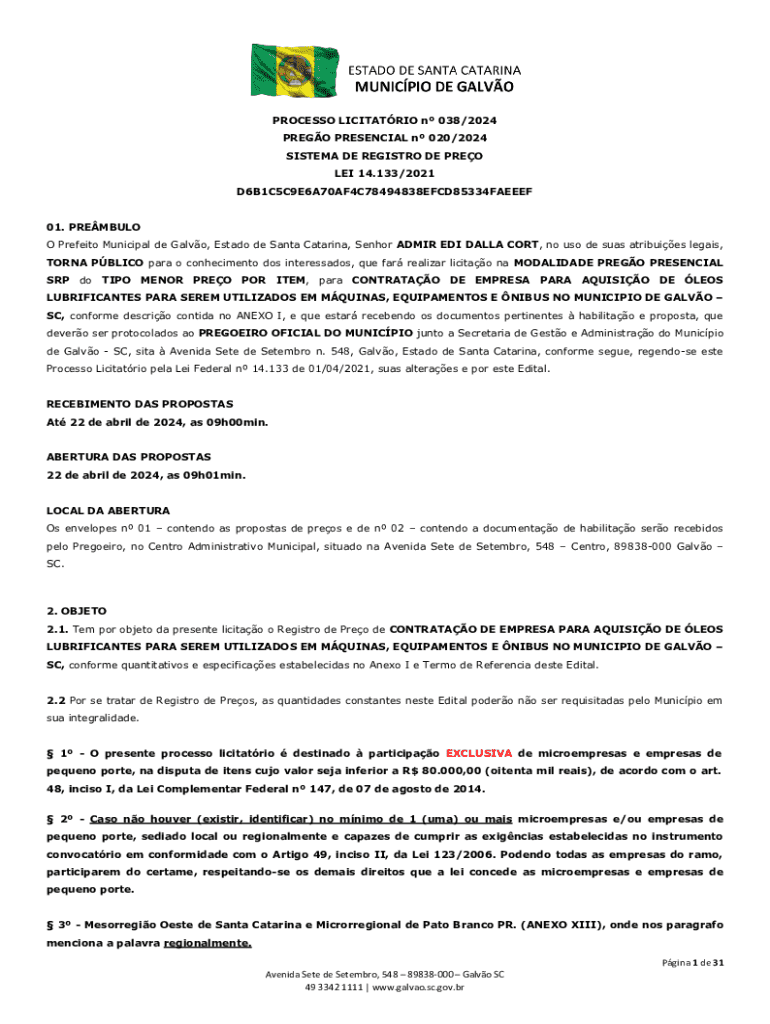 ESTADO DE SANTA CATARINA
MUNICÍPIO DE GALVÃO

PROCESSO LICITATÓRIO nº 038/2024
PREGÃO PRESENCIAL nº 020/2024
SISTEMA DE REGISTRO DE PREÇO
LEI 14.133/2021
D6B1C5C9E6A70AF4C78494838EFCD85334FAEEEF

01. PREÂMBULO
O Prefeito Municipal de Galvão, Estado de Santa Catarina, Senhor ADMIR EDI DALLA CORT, no uso de suas atribuições legais, TORNA PÚBLICO para o conhecimento dos interessados, que fará realizar licitação na MODALIDADE PREGÃO PRESENCIAL SRP do TIPO MENOR PREÇO POR ITEM, para CONTRATAÇÃO DE EMPRESA PARA AQUISIÇÃO DE ÓLEOS LUBRIFICANTES PARA SEREM UTILIZADOS EM MÁQUINAS, EQUIPAMENTOS E ÔNIBUS NO MUNICIPIO DE GALVÃO – SC, conforme descrição contida no ANEXO I, e que estará recebendo os documentos pertinentes à habilitação e proposta, que deverão ser protocolados ao PREGOEIRO OFICIAL DO MUNICÍPIO junto a Secretaria de Gestão e Administração do Município de Galvão - SC, sita à Avenida Sete de Setembro n. 548, Galvão, Estado de Santa Catarina, conforme segue, regendo-se este Processo Licitatório pela Lei Federal nº 14.133 de 01/04/2021, suas alterações e por este Edital.

RECEBIMENTO DAS PROPOSTAS
Até 22 de abril de 2024, as 09h00min.

ABERTURA DAS PROPOSTAS
22 de abril de 2024, as 09h01min.

LOCAL DA ABERTURA
Os envelopes nº 01 – contendo as propostas de preços e de nº 02 – contendo a documentação de habilitação serão recebidos pelo Pregoeiro, no Centro Administrativo Municipal, situado na Avenida Sete de Setembro, 548 – Centro, 89838-000 Galvão – SC.

2. OBJETO
2.1. Tem por objeto da presente licitação o Registro de Preço de CONTRATAÇÃO DE EMPRESA PARA AQUISIÇÃO DE ÓLEOS LUBRIFICANTES PARA SEREM UTILIZADOS EM MÁQUINAS, EQUIPAMENTOS E ÔNIBUS NO MUNICIPIO DE GALVÃO – SC, conforme quantitativos e especificações estabelecidas no Anexo I e Termo de Referencia deste Edital.

2.2 Por se tratar de Registro de Preços, as quantidades constantes neste Edital poderão não ser requisitadas pelo Município em sua integralidade.

§ 1º - O presente processo licitatório é destinado à participação EXCLUSIVA de microempresas e empresas de pequeno porte, na disputa de itens cujo valor seja inferior a R$ 80.000,00 (oitenta mil reais), de acordo com o art. 48, inciso I, da Lei Complementar Federal nº 147, de 07 de agosto de 2014.

§ 2º - Caso não houver (existir, identificar) no mínimo de 1 (uma) ou mais microempresas e/ou empresas de pequeno porte, sediado local ou regionalmente e capazes de cumprir as exigências estabelecidas no instrumento convocatório em conformidade com o Artigo 49, inciso II, da Lei 123/2006. Podendo todas as empresas do ramo, participarem do certame, respeitando-se os demais direitos que a lei concede as microempresas e empresas de pequeno porte.

§ 3º - Mesorregião Oeste de Santa Catarina e Microrregional de Pato Branco PR. (ANEXO XIII), onde nos paragrafo menciona a palavra regionalmente.

Página 1 de 31
Avenida Sete de Setembro, 548 – 89838-000– Galvão SC
49 3342 1111 | www.galvao.sc.gov.br